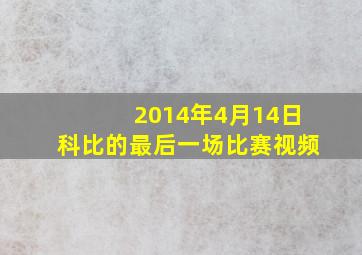 2014年4月14日
科比的最后一场比赛视频